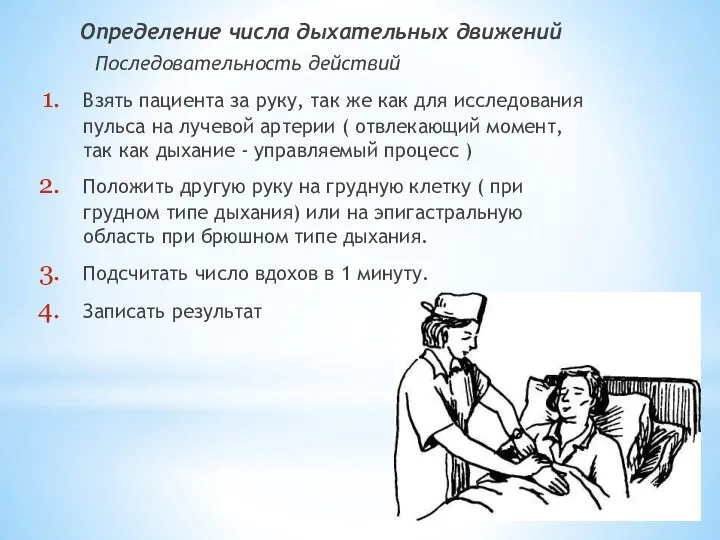 Определение числа дыхательных движений

Последовательность действий

1. Взять пациента за руку, так же как для исследования пульса на лучевой артерии ( отвлекающий момент, так как дыхание - управляемый процесс )

2. Положить другую руку на грудную клетку ( при грудном типе дыхания) или на эпигастральную область при брюшном типе дыхания.

3. Подсчитать число вдохов в 1 минуту.

4. Записать результат